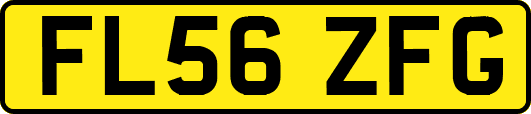 FL56 ZFG